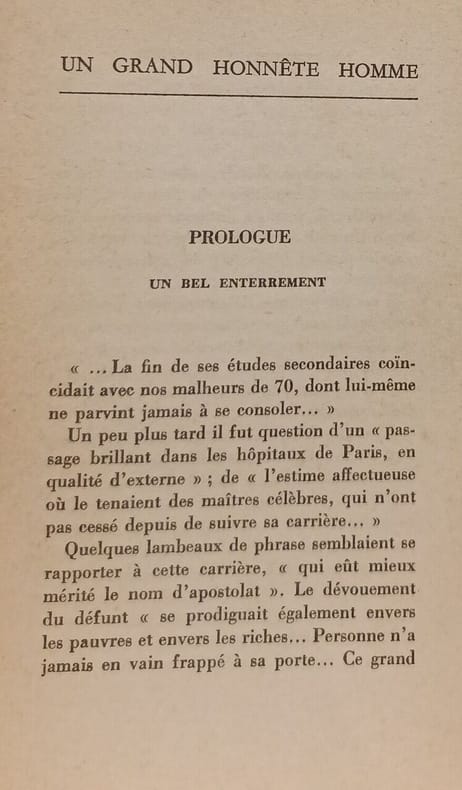 UN GRAND HONNÊTE HOMME

PROLOGUE

UN BEL ENTERREMENT

« ... La fin de ses études secondaires coïncidait avec nos malheurs de 70, dont lui-même ne parvint jamais à se consoler... »

Un peu plus tard il fut question d'un « passage brillant dans les hôpitaux de Paris, en qualité d'externe » ; de « l'estime affectueuse où le tenaient des maîtres célèbres, qui n'ont pas cessé depuis de suivre sa carrière... »

Quelques lambeaux de phrase semblaient se rapporter à cette carrière, « qui eût mieux mérité le nom d'apostolat ». Le dévouement du défunt « se prodiguait également envers les pauvres et envers les riches... Personne n'a jamais en vain frappé à sa porte... Ce grand